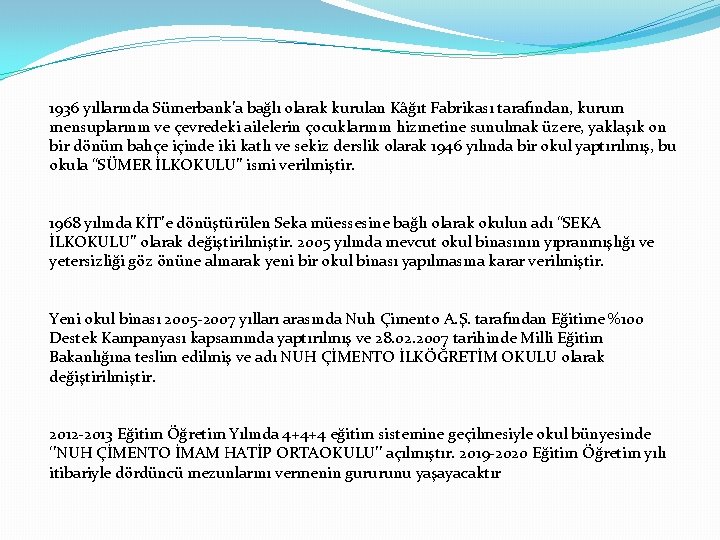 1936 yıllarında Sümerbank'a bağlı olarak kurulan Kâğıt Fabrikası tarafından, kurum mensuplarının ve çevredeki ailelerin çocuklarının hizmetine sunulmak üzere, yaklaşık on bir dönüm bahçe içinde iki katlı ve sekiz derslik olarak 1946 yılında bir okul yaptırılmış, bu okula "SÜMER İLKOKULU" ismi verilmiştir.

1968 yılında KİT'e dönüştürülen Seka müessesine bağlı olarak okulun adı "SEKA İLKOKULU" olarak değiştirilmiştir. 2005 yılında mevcut okul binasının yıpranmışlığı ve yetersizliği göz önüne alınarak yeni bir okul binası yapılmasına karar verilmiştir.

Yeni okul binası 2005-2007 yılları arasında Nuh Çimento A.Ş. tarafından Eğitime %100 Destek Kampanyası kapsamında yaptırılmış ve 28.02.2007 tarihinde Milli Eğitim Bakanlığına teslim edilmiş ve adı NUH ÇİMENTO İLKÖĞRETİM OKULU olarak değiştirilmiştir.

2012-2013 Eğitim Öğretim Yılında 4+4+4 eğitim sistemine geçilmesiyle okul bünyesinde "NUH ÇİMENTO İMAM HATİP ORTAOKULU" açılmıştır. 2019-2020 Eğitim Öğretim yılı itibariyle dördüncü mezunlarını vermenin gururunu yaşayacaktır